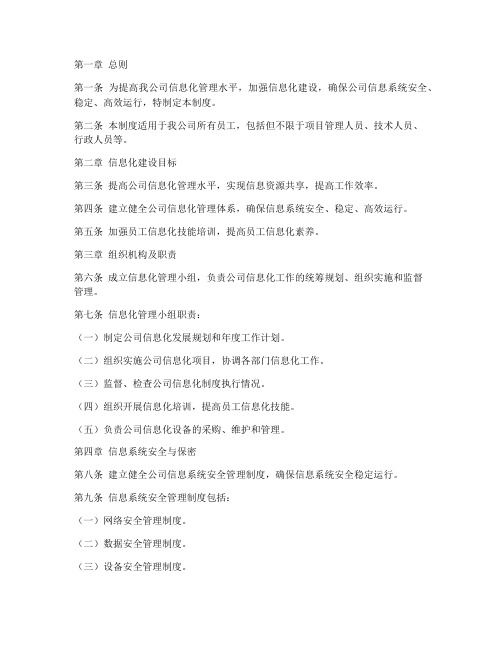 第一章 总则

第一条 为提高我公司信息化管理水平，加强信息化建设，确保公司信息系统安全、稳定、高效运行，特制定本制度。

第二条 本制度适用于我公司所有员工，包括但不限于项目管理人员、技术人员、行政人员等。

第二章 信息化建设目标

第三条 提高公司信息化管理水平，实现信息资源共享，提高工作效率。

第四条 建立健全公司信息化管理体系，确保信息系统安全、稳定、高效运行。

第五条 加强员工信息化技能培训，提高员工信息化素养。

第三章 组织机构及职责

第六条 成立信息化管理小组，负责公司信息化工作的统筹规划、组织实施和监督管理。

第七条 信息化管理小组职责：

（一）制定公司信息化发展规划和年度工作计划。

（二）组织实施公司信息化项目，协调各部门信息化工作。

（三）监督、检查公司信息化制度执行情况。

（四）组织开展信息化培训，提高员工信息化技能。

（五）负责公司信息化设备的采购、维护和管理。

第四章 信息系统安全与保密

第八条 建立健全公司信息系统安全管理制度，确保信息系统安全稳定运行。

第九条 信息系统安全管理制度包括：

（一）网络安全管理制度。

（二）数据安全管理制度。

（三）设备安全管理制度。